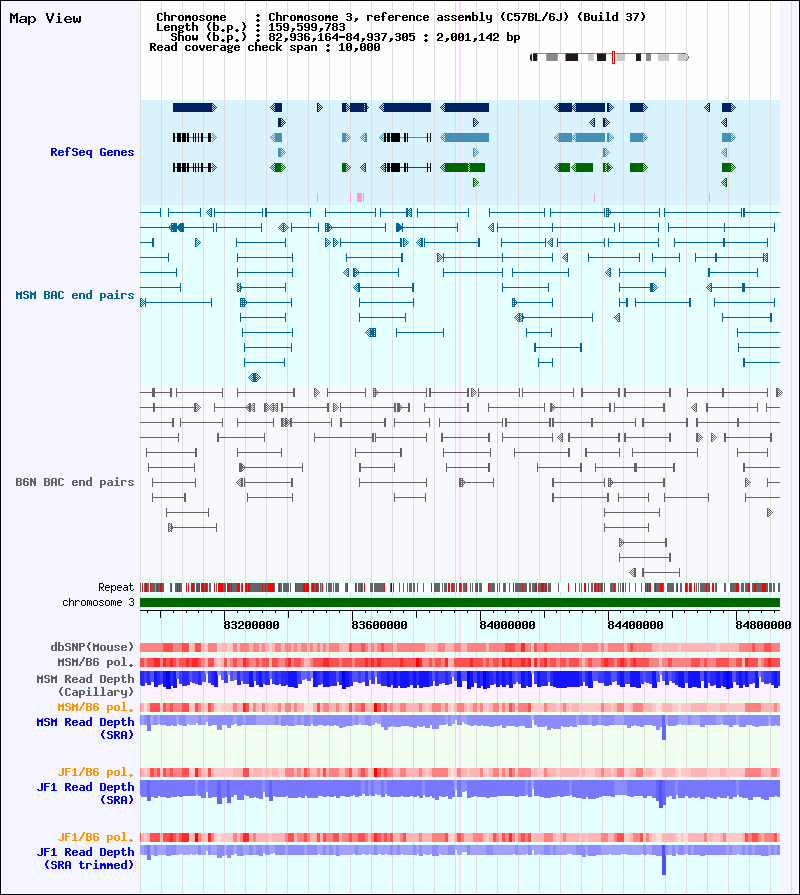 Map View

Chromosome : Chromosome 3, reference assembly (C57BL/6J) (Build 37)
Length (b.p.) : 159,599,783
Show (b.p.) : 82,936,164-84,937,305 : 2,001,142 bp
Read coverage check span : 10,000

RefSeq Genes

MSM BAC end pairs

B6N BAC end pairs

Repeat
chromosome 3

83200000
83600000
84000000
84400000
84800000

dbSNP(Mouse)
MSM/B6 pol.
MSM Read Depth (Capillary)
MSM/B6 pol.
MSM Read Depth (SRA)

JF1/B6 pol.
JF1 Read Depth (SRA)

JF1/B6 pol.
JF1 Read Depth (SRA trimmed)